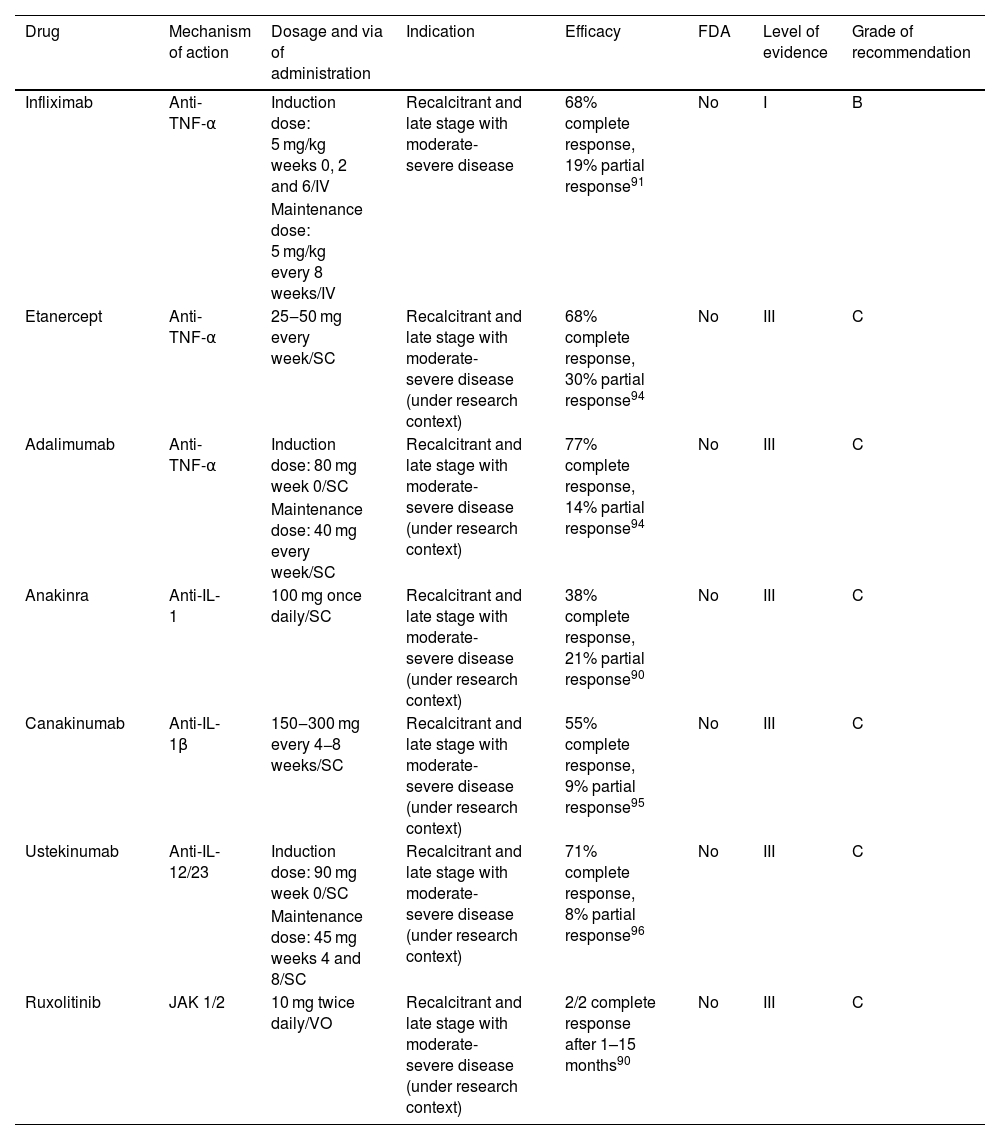 | Drug | Mechanism of action | Dosage and via of administration | Indication | Efficacy | FDA | Level of evidence | Grade of recommendation |
|---|---|---|---|---|---|---|---|
| Infliximab | Anti-TNF-α | Induction dose: 5 mg/kg weeks 0, 2 and 6/IV Maintenance dose: 5 mg/kg every 8 weeks/IV | Recalcitrant and late stage with moderate-severe disease | 68% complete response, 19% partial response$^{91}$ | No | I | B |
| Etanercept | Anti-TNF-α | 25–50 mg every week/SC | Recalcitrant and late stage with moderate-severe disease (under research context) | 68% complete response, 30% partial response$^{94}$ | No | III | C |
| Adalimumab | Anti-TNF-α | Induction dose: 80 mg week 0/SC Maintenance dose: 40 mg every week/SC | Recalcitrant and late stage with moderate-severe disease (under research context) | 77% complete response, 14% partial response$^{94}$ | No | III | C |
| Anakinra | Anti-IL-1 | 100 mg once daily/SC | Recalcitrant and late stage with moderate-severe disease (under research context) | 38% complete response, 21% partial response$^{90}$ | No | III | C |
| Canakinumab | Anti-IL-1β | 150–300 mg every 4–8 weeks/SC | Recalcitrant and late stage with moderate-severe disease (under research context) | 55% complete response, 9% partial response$^{95}$ | No | III | C |
| Ustekinumab | Anti-IL-12/23 | Induction dose: 90 mg week 0/SC Maintenance dose: 45 mg weeks 4 and 8/SC | Recalcitrant and late stage with moderate-severe disease (under research context) | 71% complete response, 8% partial response$^{96}$ | No | III | C |
| Ruxolitinib | JAK 1/2 | 10 mg twice daily/VO | Recalcitrant and late stage with moderate-severe disease (under research context) | 2/2 complete response after 1–15 months$^{90}$ | No | III | C |